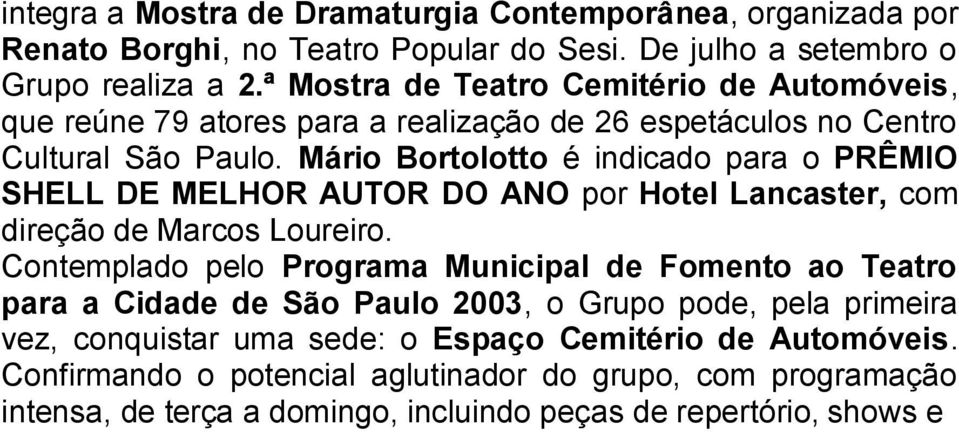 integra a Mostra de Dramaturgia Contemporânea, organizada por Renato Borghi, no Teatro Popular do Sesi. De julho a setembro o Grupo realiza a 2.ª Mostra de Teatro Cemitério de Automóveis, que reúne 79 atores para a realização de 26 espetáculos no Centro Cultural São Paulo. Mário Bortolotto é indicado para o PRÊMIO SHELL DE MELHOR AUTOR DO ANO por Hotel Lancaster, com direção de Marcos Loureiro.

Contemplado pelo Programa Municipal de Fomento ao Teatro para a Cidade de São Paulo 2003, o Grupo pode, pela primeira vez, conquistar uma sede: o Espaço Cemitério de Automóveis. Confirmando o potencial aglutinador do grupo, com programação intensa, de terça a domingo, incluindo peças de repertório, shows e